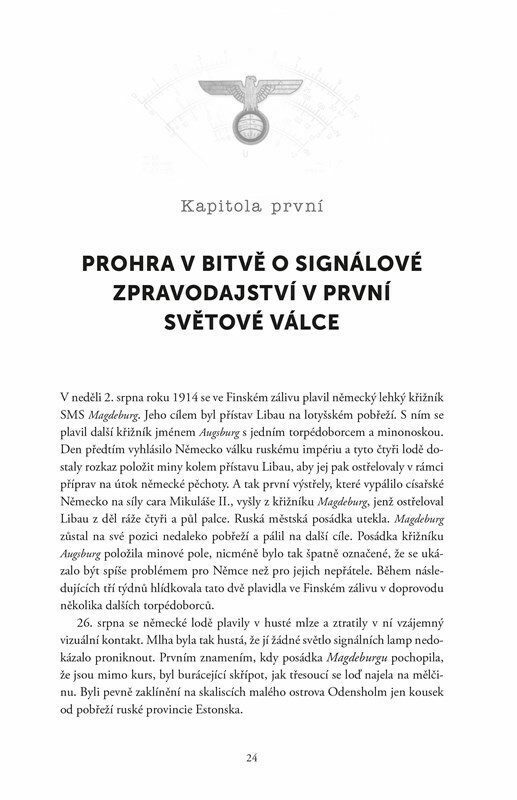 Kapitola první

PROHRA V BITVĚ O SIGNÁLOVÉ ZPRAVODAJSTVÍ V PRVNÍ SVĚTOVÉ VÁLCE

V neděli 2. srpna roku 1914 se ve Finském zálivu plavil německý lehký křižník SMS Magdeburg. Jeho cílem byl přístav Libau na lotyšském pobřeží. S ním se plavil další křižník jménem Augsburg s jedním torpédoborcem a minonoskou. Den předtím vyhlásilo Německo válku ruskému impériu a tyto čtyři lodě dostaly rozkaz položit miny kolem přístavu Libau, aby jej pak ostřelovaly v rámci příprav na útok německé pěchoty. A tak první výstřely, které vypálilo císařské Německo na síly cara Mikuláše II., vyšly z křižníku Magdeburg, jenž ostřeloval Libau z děl ráže čtyři a půl palce. Ruská městská posádka utekla. Magdeburg zůstal na své pozici nedaleko pobřeží a pálil na další cíle. Posádka křižníku Augsburg položila minové pole, nicméně bylo tak špatně označené, že se ukázalo být spíše problémem pro Němce než pro jejich nepřátele. Během následujících tří týdnů hlídkovala tato dvě plavidla ve Finském zálivu v doprovodu několika dalších torpédoborců.

26. srpna se německé lodě plavily v husté mlze a ztratily v ní vzájemný vizuální kontakt. Mlha byla tak hustá, že jí žádné světlo signálních lamp nedokázalo proniknout. Prvním znamením, kdy posádka Magdeburgu pochopila, že jsou mimo kurs, byl burácející skřípot, jak třesoucí se loď najela na mělčinu. Byli pevně zaklínění na skaliscích malého ostrova Odensholm jen kousek od pobřeží ruské provincie Estonska.

24